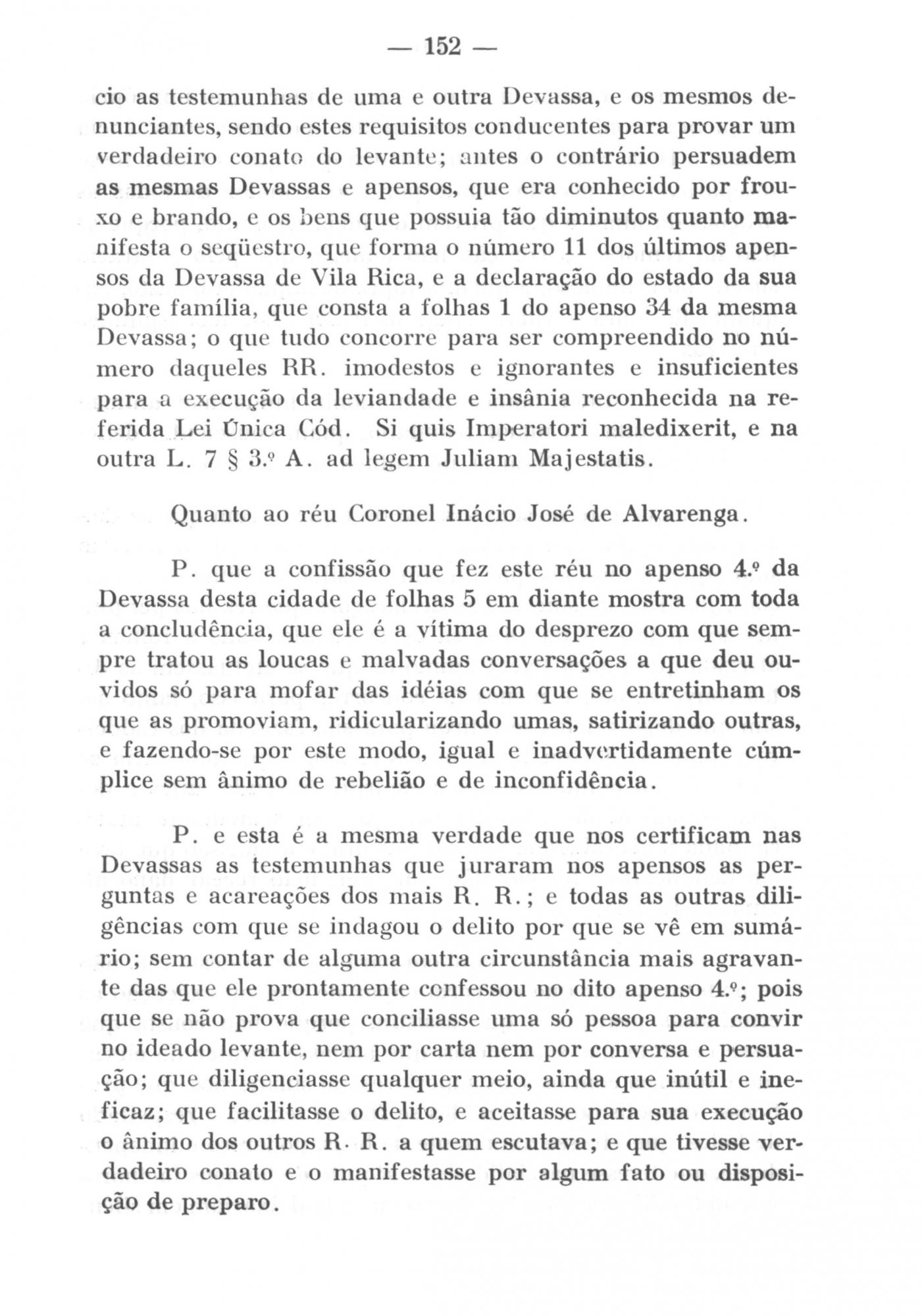 — 152 —

cio as testemunhas de uma e outra Devassa, e os mesmos denunciantes, sendo estes requisitos conducentes para provar um verdadeiro conato do levante; antes o contrário persuadem as mesmas Devassas e apensos, que era conhecido por frouxo e brando, e os bens que possuia tão diminutos quanto manifesta o seqüestro, que forma o número 11 dos últimos apensos da Devassa de Vila Rica, e a declaração do estado da sua pobre família, que consta a folhas 1 do apenso 34 da mesma Devassa; o que tudo concorre para ser compreendido no número daqueles RR. imodestos e ignorantes e insuficientes para a execução da leviandade e insânia reconhecida na referida Lei Única Cód. Si quis Imperatori maledixerit, e na outra L. 7 § 3.º A. ad legem Juliam Majestatis.

Quanto ao réu Coronel Inácio José de Alvarenga.

P. que a confissão que fez este réu no apenso 4.º da Devassa desta cidade de folhas 5 em diante mostra com toda a concludência, que ele é a vítima do desprezo com que sempre tratou as loucas e malvadas conversações a que deu ouvidos só para mofar das idéias com que se entretinham os que as promoviam, ridicularizando umas, satirizando outras, e fazendo-se por este modo, igual e inadvertidamente cúmplice sem ânimo de rebelião e de inconfidência.

P. e esta é a mesma verdade que nos certificam nas Devassas as testemunhas que juraram nos apensos as perguntas e acareações dos mais R. R.; e todas as outras diligências com que se indagou o delito por que se vê em sumário; sem contar de alguma outra circunstância mais agravante das que ele prontamente confessou no dito apenso 4.º; pois que se não prova que conciliasse uma só pessoa para convir no ideado levante, nem por carta nem por conversa e persuação; que diligenciasse qualquer meio, ainda que inútil e ineficaz; que facilitasse o delito, e aceitasse para sua execução o ânimo dos outros R. R. a quem escutava; e que tivesse verdadeiro conato e o manifestasse por algum fato ou disposição de preparo.